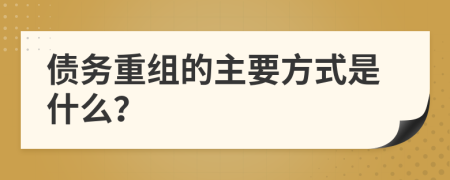 债务重组的主要方式是什么?